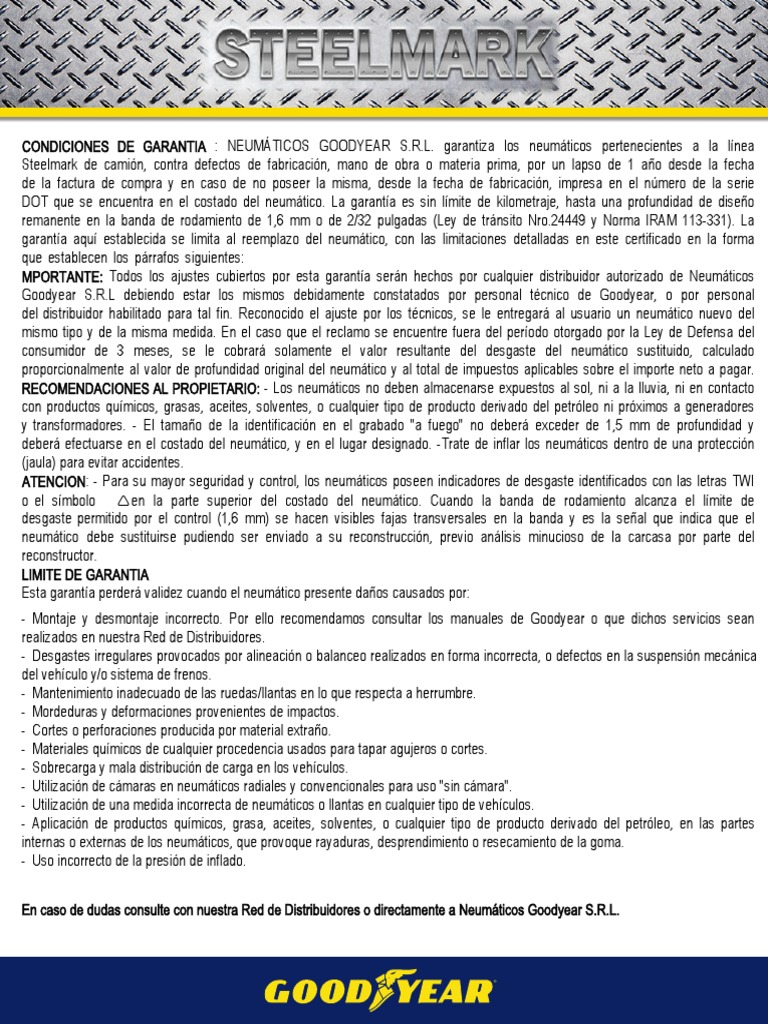 STEELMARK

CONDICIONES DE GARANTIA : NEUMÁTICOS GOODYEAR S.R.L. garantiza los neumáticos pertenecientes a la línea Steelmark de camión, contra defectos de fabricación, mano de obra o materia prima, por un lapso de 1 año desde la fecha de la factura de compra y en caso de no poseer la misma, desde la fecha de fabricación, impresa en el número de la serie DOT que se encuentra en el costado del neumático. La garantía es sin límite de kilometraje, hasta una profundidad de diseño remanente en la banda de rodamiento de 1,6 mm o de 2/32 pulgadas (Ley de tránsito Nro.24449 y Norma IRAM 113-331). La garantía aquí establecida se limita al reemplazo del neumático, con las limitaciones detalladas en este certificado en la forma que establecen los párrafos siguientes:
MPORTANTE: Todos los ajustes cubiertos por esta garantía serán hechos por cualquier distribuidor autorizado de Neumáticos Goodyear S.R.L debiendo estar los mismos debidamente constatados por personal técnico de Goodyear, o por personal del distribuidor habilitado para tal fin. Reconocido el ajuste por los técnicos, se le entregará al usuario un neumático nuevo del mismo tipo y de la misma medida. En el caso que el reclamo se encuentre fuera del período otorgado por la Ley de Defensa del consumidor de 3 meses, se le cobrará solamente el valor resultante del desgaste del neumático sustituido, calculado proporcionalmente al valor de profundidad original del neumático y al total de impuestos aplicables sobre el importe neto a pagar.
RECOMENDACIONES AL PROPIETARIO: - Los neumáticos no deben almacenarse expuestos al sol, ni a la lluvia, ni en contacto con productos químicos, grasas, aceites, solventes, o cualquier tipo de producto derivado del petróleo ni próximos a generadores y transformadores. - El tamaño de la identificación en el grabado "a fuego" no deberá exceder de 1,5 mm de profundidad y deberá efectuarse en el costado del neumático, y en el lugar designado. -Trate de inflar los neumáticos dentro de una protección (jaula) para evitar accidentes.
ATENCION: - Para su mayor seguridad y control, los neumáticos poseen indicadores de desgaste identificados con las letras TWI o el símbolo △en la parte superior del costado del neumático. Cuando la banda de rodamiento alcanza el límite de desgaste permitido por el control (1,6 mm) se hacen visibles fajas transversales en la banda y es la señal que indica que el neumático debe sustituirse pudiendo ser enviado a su reconstrucción, previo análisis minucioso de la carcasa por parte del reconstructor.
LIMITE DE GARANTIA
Esta garantía perderá validez cuando el neumático presente daños causados por:
- Montaje y desmontaje incorrecto. Por ello recomendamos consultar los manuales de Goodyear o que dichos servicios sean realizados en nuestra Red de Distribuidores.
- Desgastes irregulares provocados por alineación o balanceo realizados en forma incorrecta, o defectos en la suspensión mecánica del vehículo y/o sistema de frenos.
- Mantenimiento inadecuado de las ruedas/llantas en lo que respecta a herrumbre.
- Mordeduras y deformaciones provenientes de impactos.
- Cortes o perforaciones producida por material extraño.
- Materiales químicos de cualquier procedencia usados para tapar agujeros o cortes.
- Sobrecarga y mala distribución de carga en los vehículos.
- Utilización de cámaras en neumáticos radiales y convencionales para uso "sin cámara".
- Utilización de una medida incorrecta de neumáticos o llantas en cualquier tipo de vehículos.
- Aplicación de productos químicos, grasa, aceites, solventes, o cualquier tipo de producto derivado del petróleo, en las partes internas o externas de los neumáticos, que provoque rayaduras, desprendimiento o resecamiento de la goma.
- Uso incorrecto de la presión de inflado.

En caso de dudas consulte con nuestra Red de Distribuidores o directamente a Neumáticos Goodyear S.R.L.

GOODYEAR